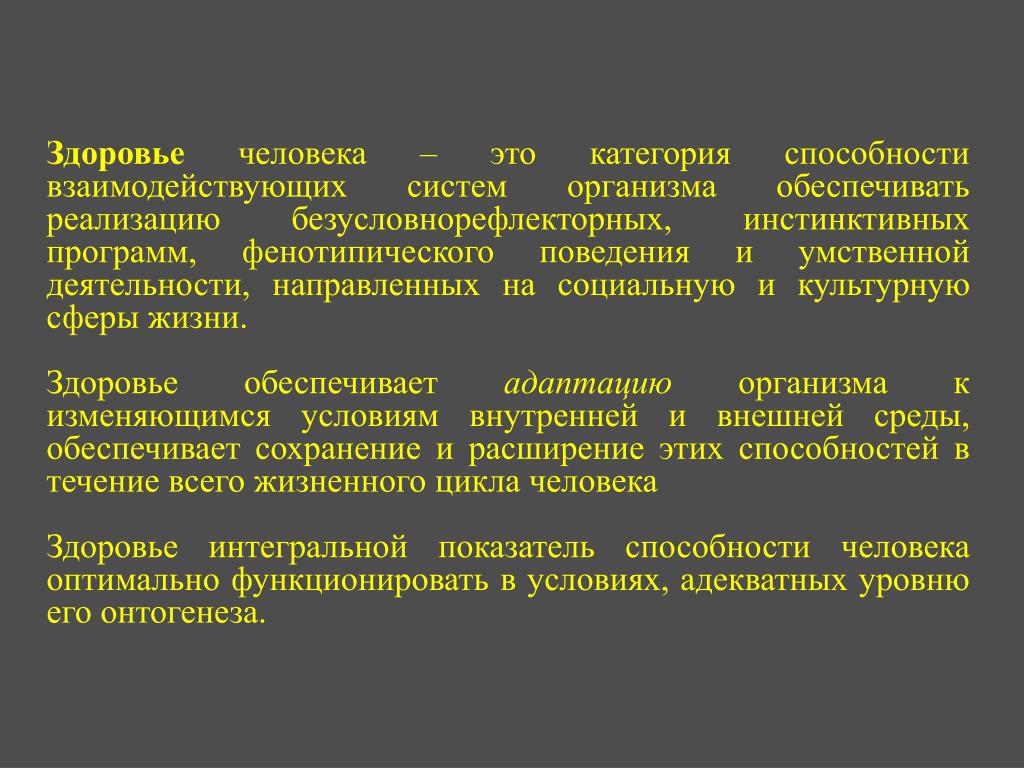 Здоровье человека – это категория способности взаимодействующих систем организма обеспечивать реализацию безусловнорефлекторных, инстинктивных программ, фенотипического поведения и умственной деятельности, направленных на социальную и культурную сферы жизни.

Здоровье обеспечивает адаптацию организма к изменяющимся условиям внутренней и внешней среды, обеспечивает сохранение и расширение этих способностей в течение всего жизненного цикла человека

Здоровье интегральной показатель способности человека оптимально функционировать в условиях, адекватных уровню его онтогенеза.